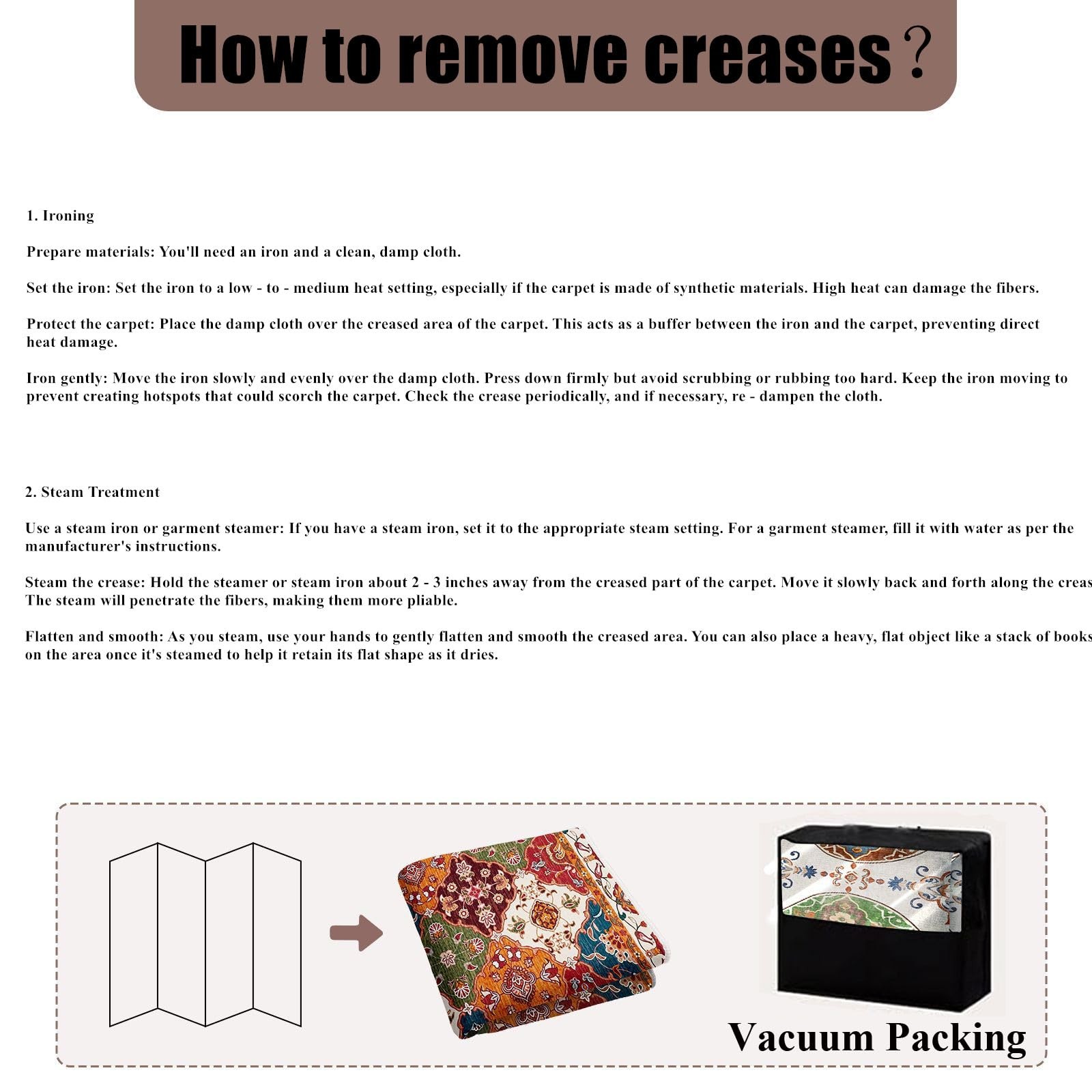 How to remove creases？

1. Ironing

Prepare materials: You'll need an iron and a clean, damp cloth.

Set the iron: Set the iron to a low - to - medium heat setting, especially if the carpet is made of synthetic materials. High heat can damage the fibers.

Protect the carpet: Place the damp cloth over the creased area of the carpet. This acts as a buffer between the iron and the carpet, preventing direct heat damage.

Iron gently: Move the iron slowly and evenly over the damp cloth. Press down firmly but avoid scrubbing or rubbing too hard. Keep the iron moving to prevent creating hotspots that could scorch the carpet. Check the crease periodically, and if necessary, re - dampen the cloth.

2. Steam Treatment

Use a steam iron or garment steamer: If you have a steam iron, set it to the appropriate steam setting. For a garment steamer, fill it with water as per the manufacturer's instructions.

Steam the crease: Hold the steamer or steam iron about 2 - 3 inches away from the creased part of the carpet. Move it slowly back and forth along the creas The steam will penetrate the fibers, making them more pliable.

Flatten and smooth: As you steam, use your hands to gently flatten and smooth the creased area. You can also place a heavy, flat object like a stack of books on the area once it's steamed to help it retain its flat shape as it dries.

Vacuum Packing